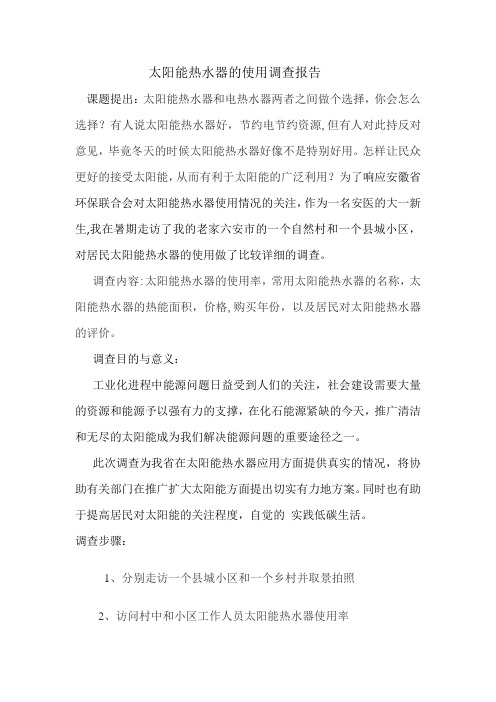 太阳能热水器的使用调查报告

课题提出：太阳能热水器和电热水器两者之间做个选择，你会怎么选择？有人说太阳能热水器好，节约电节约资源,但有人对此持反对意见，毕竟冬天的时候太阳能热水器好像不是特别好用。怎样让民众更好的接受太阳能，从而有利于太阳能的广泛利用？为了响应安徽省环保联合会对太阳能热水器使用情况的关注，作为一名安医的大一新生,我在暑期走访了我的老家六安市的一个自然村和一个县城小区，对居民太阳能热水器的使用做了比较详细的调查。

调查内容:太阳能热水器的使用率，常用太阳能热水器的名称，太阳能热水器的热能面积，价格,购买年份，以及居民对太阳能热水器的评价。

调查目的与意义：

工业化进程中能源问题日益受到人们的关注，社会建设需要大量的资源和能源予以强有力的支撑，在化石能源紧缺的今天，推广清洁和无尽的太阳能成为我们解决能源问题的重要途径之一。

此次调查为我省在太阳能热水器应用方面提供真实的情况，将协助有关部门在推广扩大太阳能方面提出切实有力地方案。同时也有助于提高居民对太阳能的关注程度，自觉的 实践低碳生活。

调查步骤：

1、分别走访一个县城小区和一个乡村并取景拍照

2、访问村中和小区工作人员太阳能热水器使用率